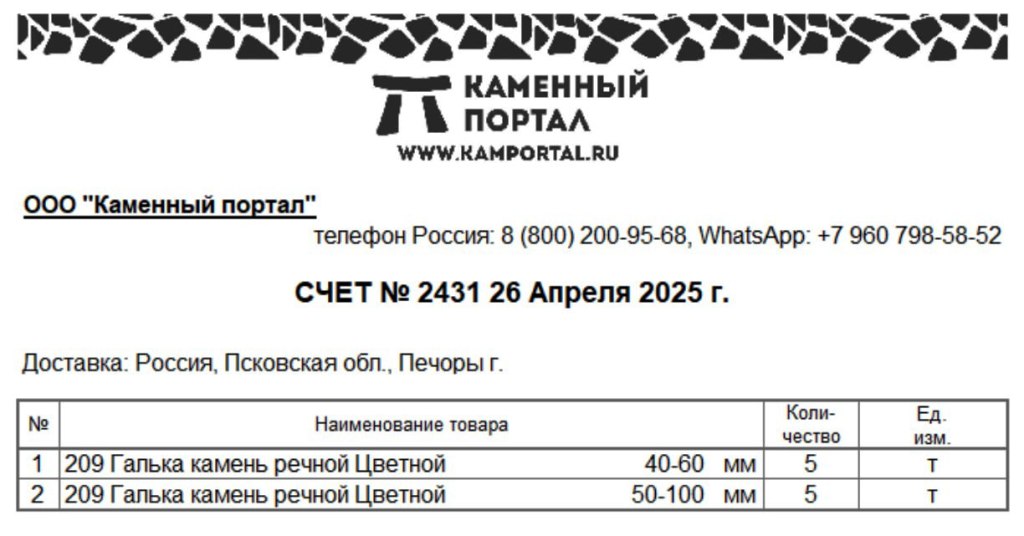 КАМЕННЫЙ ПОРТАЛ
WWW.KAMPORTAL.RU

ООО "Каменный портал"

телефон Россия: 8 (800) 200-95-68, WhatsApp: +7 960 798-58-52

СЧЕТ № 2431 26 Апреля 2025 г.

Доставка: Россия, Псковская обл., Печоры г.

| № | Наименование товара | Количество | Ед. изм. |
|---|---|---|---|
| 1 | 209 Галька камень речной Цветной 40-60 мм | 5 | т |
| 2 | 209 Галька камень речной Цветной 50-100 мм | 5 | т |